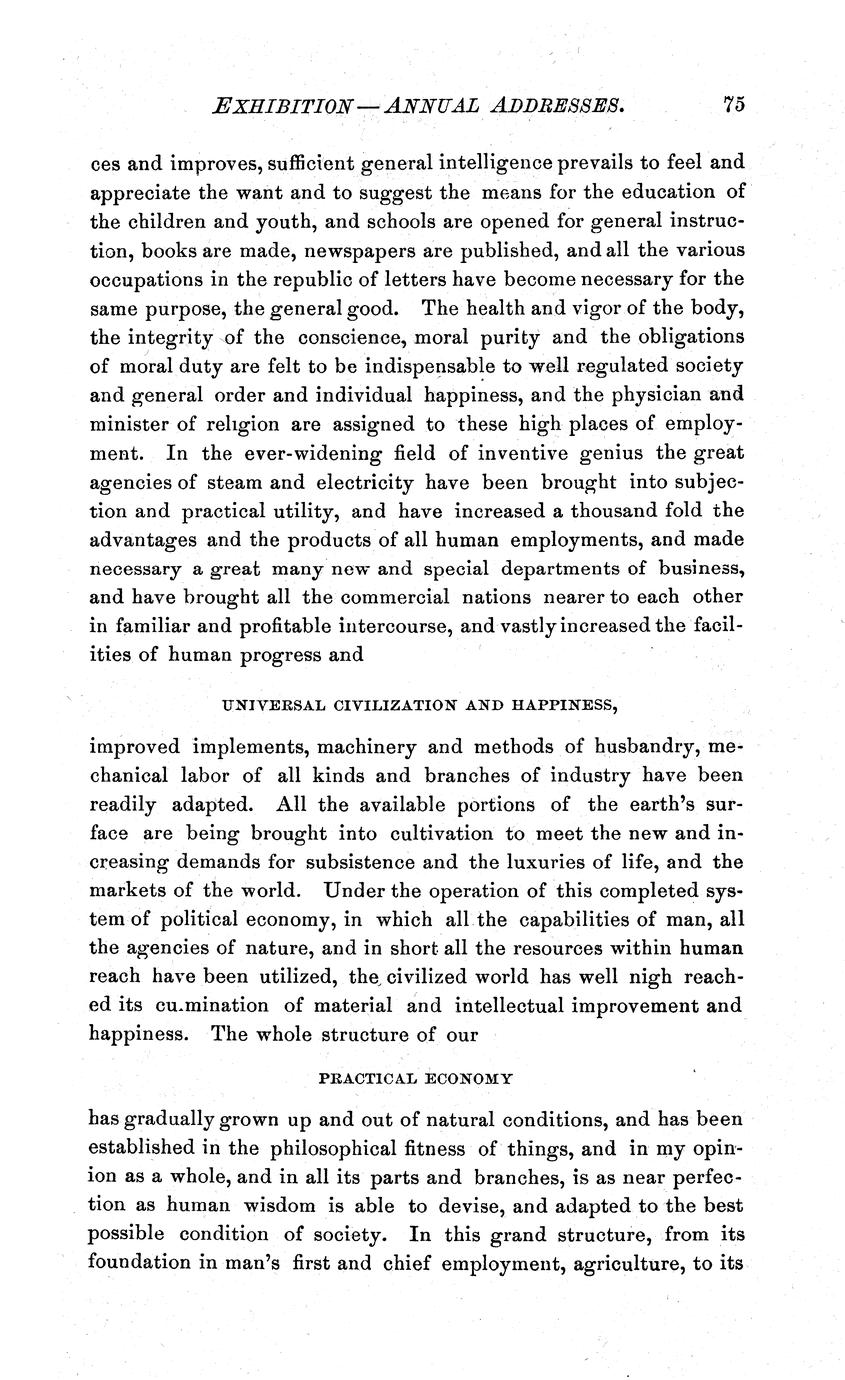 EXHIBITION—ANNUAL ADDRESSES. 75

ces and improves, sufficient general intelligence prevails to feel and appreciate the want and to suggest the means for the education of the children and youth, and schools are opened for general instruction, books are made, newspapers are published, and all the various occupations in the republic of letters have become necessary for the same purpose, the general good. The health and vigor of the body, the integrity of the conscience, moral purity and the obligations of moral duty are felt to be indispensable to well regulated society and general order and individual happiness, and the physician and minister of religion are assigned to these high places of employment. In the ever-widening field of inventive genius the great agencies of steam and electricity have been brought into subjection and practical utility, and have increased a thousand fold the advantages and the products of all human employments, and made necessary a great many new and special departments of business, and have brought all the commercial nations nearer to each other in familiar and profitable intercourse, and vastly increased the facilities of human progress and

UNIVERSAL CIVILIZATION AND HAPPINESS,

improved implements, machinery and methods of husbandry, mechanical labor of all kinds and branches of industry have been readily adapted. All the available portions of the earth's surface are being brought into cultivation to meet the new and increasing demands for subsistence and the luxuries of life, and the markets of the world. Under the operation of this completed system of political economy, in which all the capabilities of man, all the agencies of nature, and in short all the resources within human reach have been utilized, the civilized world has well nigh reached its cu.mination of material and intellectual improvement and happiness. The whole structure of our

PRACTICAL ECONOMY

has gradually grown up and out of natural conditions, and has been established in the philosophical fitness of things, and in my opinion as a whole, and in all its parts and branches, is as near perfection as human wisdom is able to devise, and adapted to the best possible condition of society. In this grand structure, from its foundation in man's first and chief employment, agriculture, to its